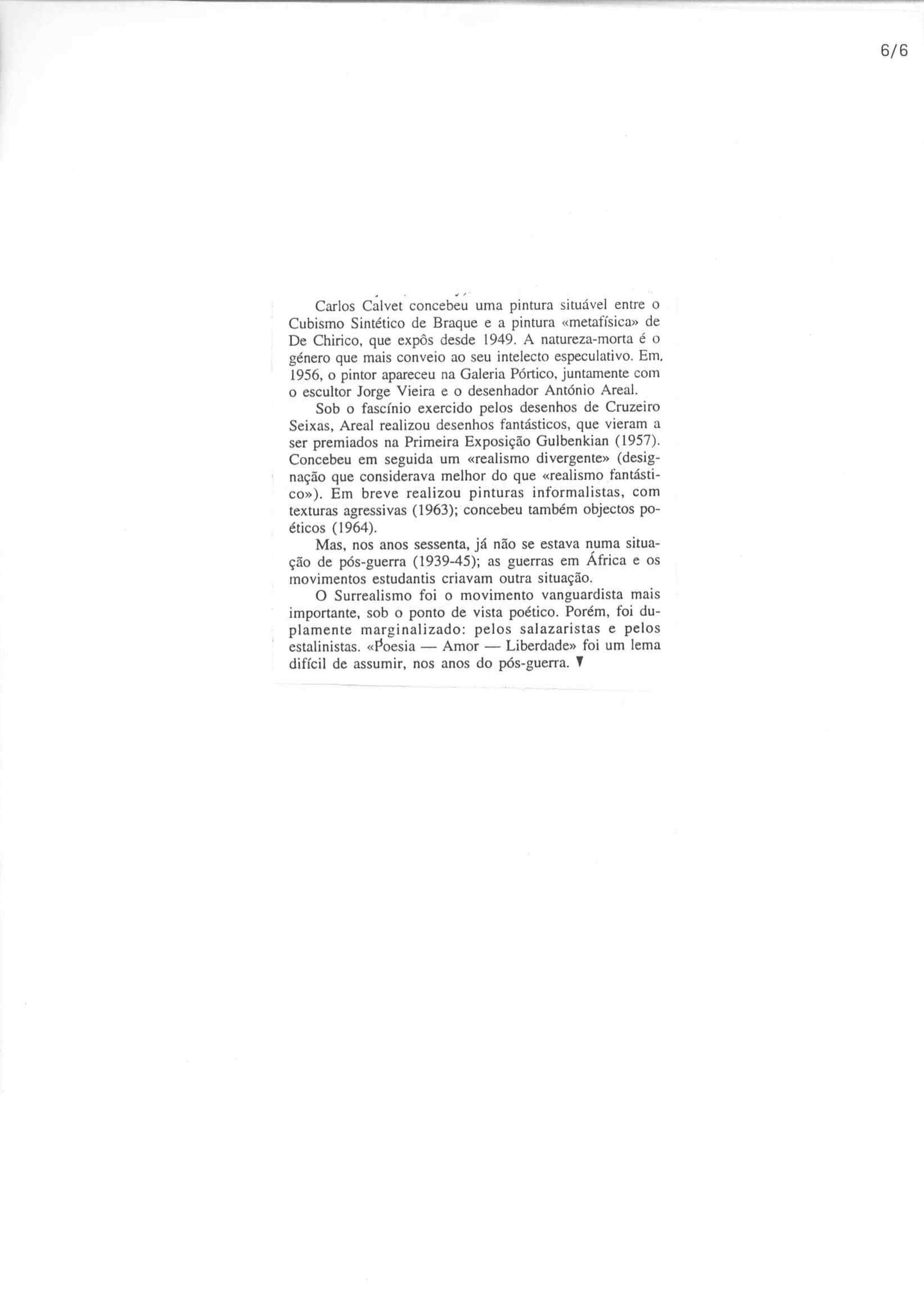 6/6

Carlos Calvet concebeu uma pintura situável entre o Cubismo Sintético de Braque e a pintura «metafísica» de De Chirico, que expôs desde 1949. A natureza-morta é o género que mais conveio ao seu intelecto especulativo. Em, 1956, o pintor apareceu na Galeria Pórtico, juntamente com o escultor Jorge Vieira e o desenhador António Areal.

Sob o fascínio exercido pelos desenhos de Cruzeiro Seixas, Areal realizou desenhos fantásticos, que vieram a ser premiados na Primeira Exposição Gulbenkian (1957). Concebeu em seguida um «realismo divergente» (designação que considerava melhor do que «realismo fantástico»). Em breve realizou pinturas informalistas, com texturas agressivas (1963); concebeu também objectos poéticos (1964).

Mas, nos anos sessenta, já não se estava numa situação de pós-guerra (1939-45); as guerras em África e os movimentos estudantis criavam outra situação.

O Surrealismo foi o movimento vanguardista mais importante, sob o ponto de vista poético. Porém, foi duplamente marginalizado: pelos salazaristas e pelos estalinistas. «Poesia — Amor — Liberdade» foi um lema difícil de assumir, nos anos do pós-guerra. ▼